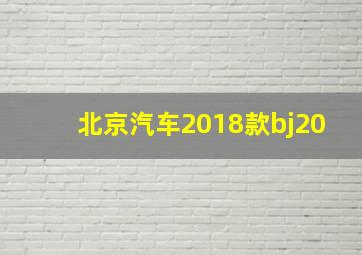 北京汽车2018款bj20